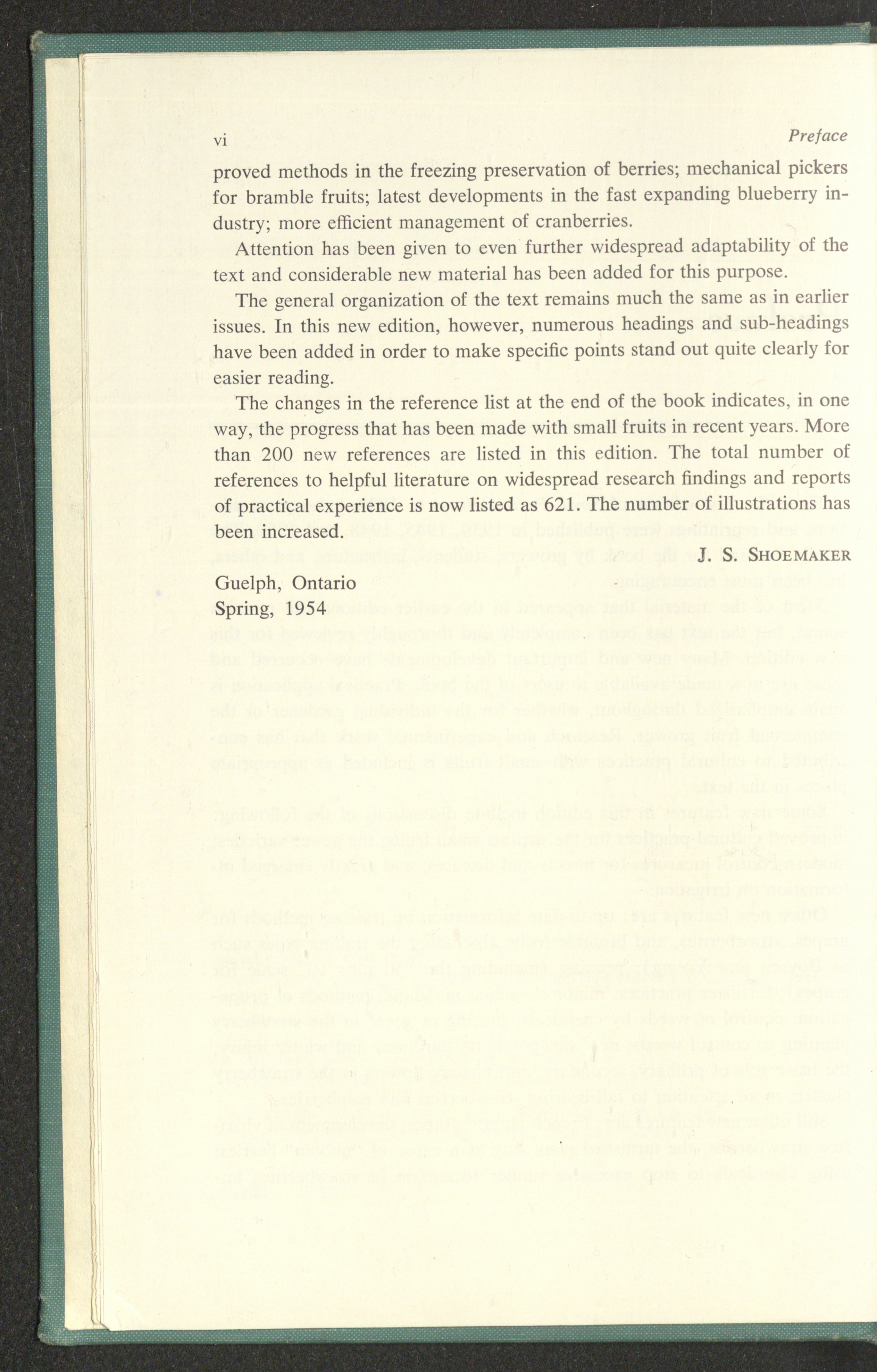 vi

Preface

proved methods in the freezing preservation of berries; mechanical pickers for bramble fruits; latest developments in the fast expanding blueberry industry; more efficient management of cranberries.

Attention has been given to even further widespread adaptability of the text and considerable new material has been added for this purpose.

The general organization of the text remains much the same as in earlier issues. In this new edition, however, numerous headings and sub-headings have been added in order to make specific points stand out quite clearly for easier reading.

The changes in the reference list at the end of the book indicates, in one way, the progress that has been made with small fruits in recent years. More than 200 new references are listed in this edition. The total number of references to helpful literature on widespread research findings and reports of practical experience is now listed as 621. The number of illustrations has been increased.

J. S. SHOEMAKER

Guelph, Ontario
Spring, 1954